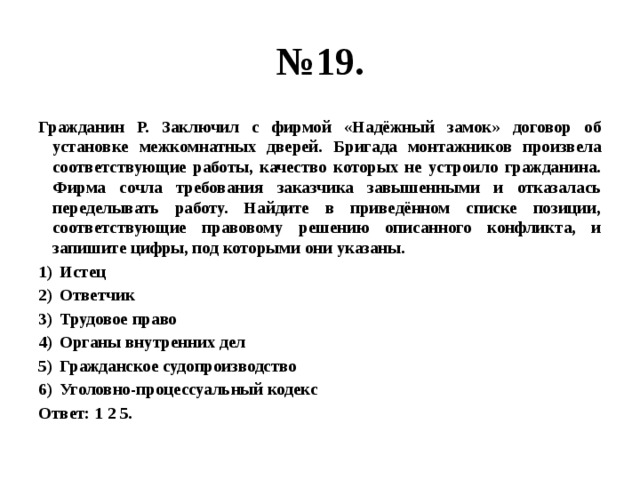 №19.

Гражданин Р. Заключил с фирмой «Надёжный замок» договор об установке межкомнатных дверей. Бригада монтажников произвела соответствующие работы, качество которых не устроило гражданина. Фирма сочла требования заказчика завышенными и отказалась переделывать работу. Найдите в приведённом списке позиции, соответствующие правовому решению описанного конфликта, и запишите цифры, под которыми они указаны.

1) Истец
2) Ответчик
3) Трудовое право
4) Органы внутренних дел
5) Гражданское судопроизводство
6) Уголовно-процессуальный кодекс

Ответ: 1 2 5.